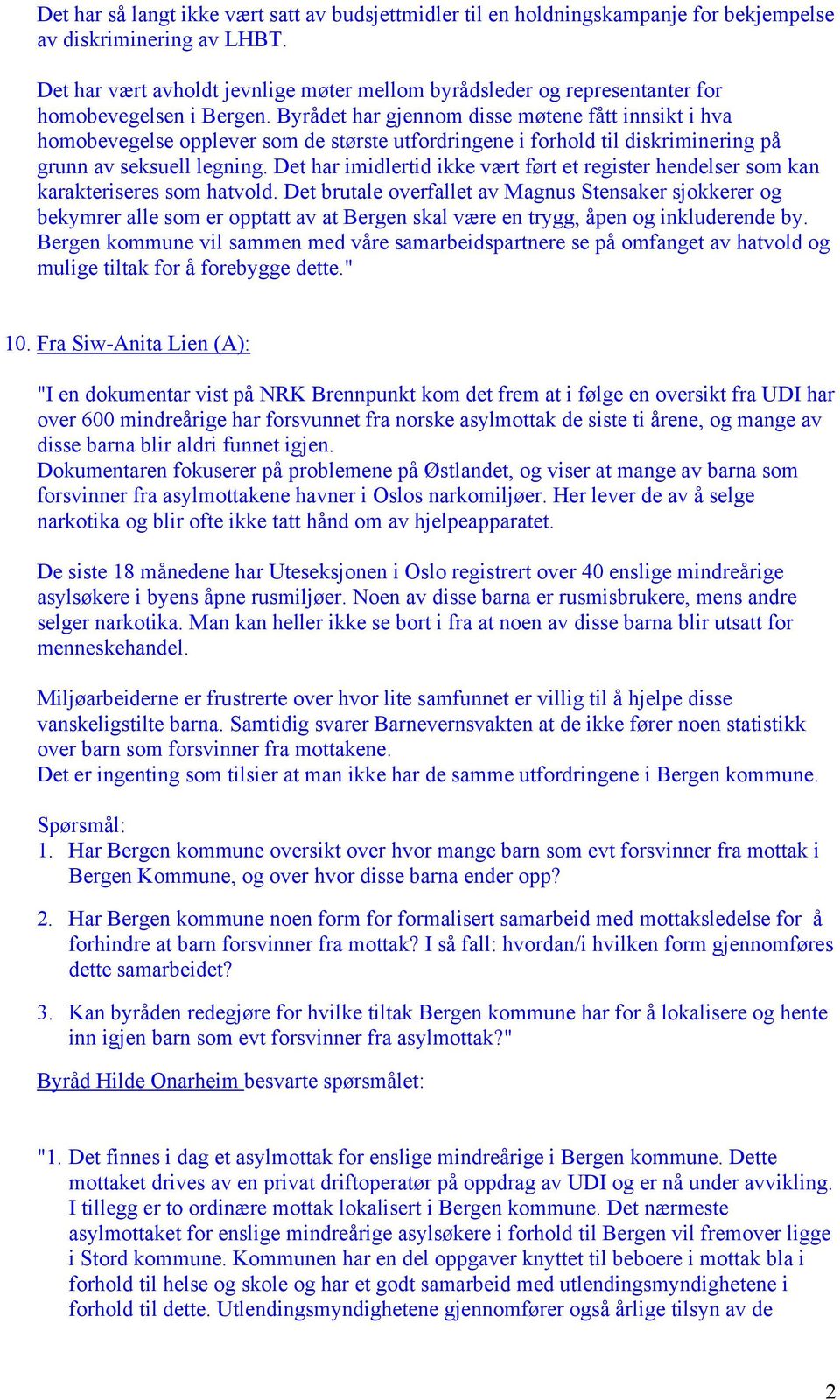 Det har så langt ikke vært satt av budsjettmidler til en holdningskampanje for bekjempelse av diskriminering av LHBT.

Det har vært avholdt jevnlige møter mellom byrådsleder og representanter for homobevegelsen i Bergen. Byrådet har gjennom disse møtene fått innsikt i hva homobevegelse opplever som de største utfordringene i forhold til diskriminering på grunn av seksuell legning. Det har imidlertid ikke vært ført et register hendelser som kan karakteriseres som hatvold. Det brutale overfallet av Magnus Stensaker sjokkerer og bekymrer alle som er opptatt av at Bergen skal være en trygg, åpen og inkluderende by. Bergen kommune vil sammen med våre samarbeidspartnere se på omfanget av hatvold og mulige tiltak for å forebygge dette."

10. Fra Siw-Anita Lien (A):

"I en dokumentar vist på NRK Brennpunkt kom det frem at i følge en oversikt fra UDI har over 600 mindreårige har forsvunnet fra norske asylmottak de siste ti årene, og mange av disse barna blir aldri funnet igjen.
Dokumentaren fokuserer på problemene på Østlandet, og viser at mange av barna som forsvinner fra asylmottakene havner i Oslos narkomiljøer. Her lever de av å selge narkotika og blir ofte ikke tatt hånd om av hjelpeapparatet.

De siste 18 månedene har Uteseksjonen i Oslo registrert over 40 enslige mindreårige asylsøkere i byens åpne rusmiljøer. Noen av disse barna er rusmisbrukere, mens andre selger narkotika. Man kan heller ikke se bort i fra at noen av disse barna blir utsatt for menneskehandel.

Miljøarbeiderne er frustrerte over hvor lite samfunnet er villig til å hjelpe disse vanskeligstilte barna. Samtidig svarer Barnevernsvakten at de ikke fører noen statistikk over barn som forsvinner fra mottakene.
Det er ingenting som tilsier at man ikke har de samme utfordringene i Bergen kommune.

Spørsmål:
1. Har Bergen kommune oversikt over hvor mange barn som evt forsvinner fra mottak i Bergen Kommune, og over hvor disse barna ender opp?

2. Har Bergen kommune noen form for formalisert samarbeid med mottaksledelse for å forhindre at barn forsvinner fra mottak? I så fall: hvordan/i hvilken form gjennomføres dette samarbeidet?

3. Kan byråden redegjøre for hvilke tiltak Bergen kommune har for å lokalisere og hente inn igjen barn som evt forsvinner fra asylmottak?"

Byråd Hilde Onarheim besvarte spørsmålet:

"1. Det finnes i dag et asylmottak for enslige mindreårige i Bergen kommune. Dette mottaket drives av en privat driftoperatør på oppdrag av UDI og er nå under avvikling. I tillegg er to ordinære mottak lokalisert i Bergen kommune. Det nærmeste asylmottaket for enslige mindreårige asylsøkere i forhold til Bergen vil fremover ligge i Stord kommune. Kommunen har en del oppgaver knyttet til beboere i mottak bla i forhold til helse og skole og har et godt samarbeid med utlendingsmyndighetene i forhold til dette. Utlendingsmyndighetene gjennomfører også årlige tilsyn av de

2